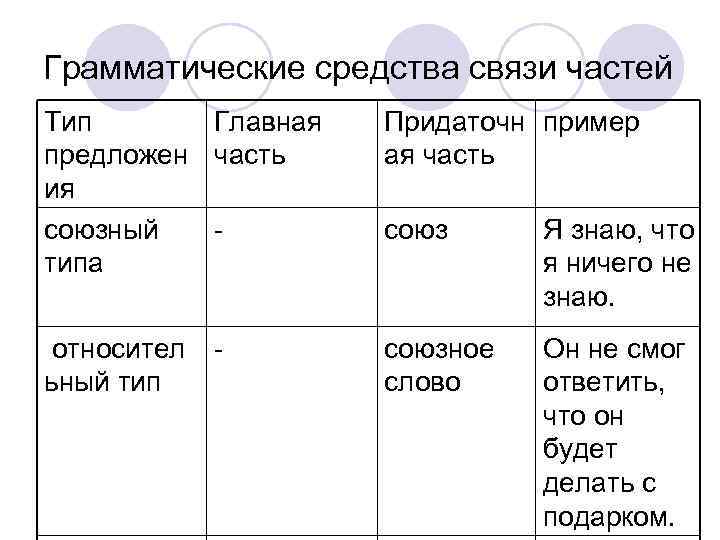 Грамматические средства связи частей

| Тип предложения | Главная часть | Придаточная часть | пример |
|---|---|---|---|
| союзный типа | - | союз | Я знаю, что я ничего не знаю. |
| относительный тип | - | союзное слово | Он не смог ответить, что он будет делать с подарком. |